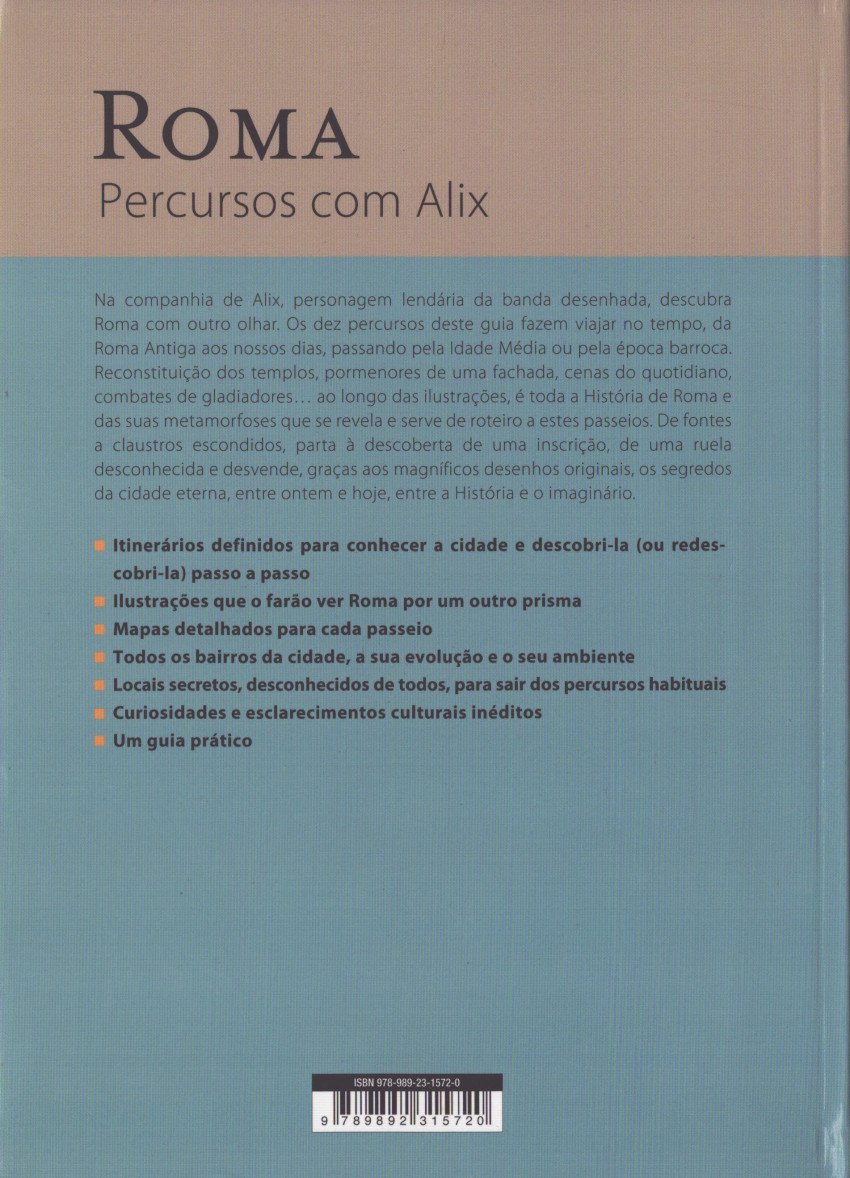 ROMA
Percursos com Alix

Na companhia de Alix, personagem lendária da banda desenhada, descubra Roma com outro olhar. Os dez percursos deste guia fazem viajar no tempo, da Roma Antiga aos nossos dias, passando pela Idade Média ou pela época barroca. Reconstituição dos templos, pormenores de uma fachada, cenas do quotidiano, combates de gladiadores… ao longo das ilustrações, é toda a História de Roma e das suas metamorfoses que se revela e serve de roteiro a estes passeios. De fontes a claustros escondidos, parta à descoberta de uma inscrição, de uma ruela desconhecida e desvende, graças aos magníficos desenhos originais, os segredos da cidade eterna, entre ontem e hoje, entre a História e o imaginário.

Itinerários definidos para conhecer a cidade e descobri-la (ou redescobri-la) passo a passo
Ilustrações que o farão ver Roma por um outro prisma
Mapas detalhados para cada passeio
Todos os bairros da cidade, a sua evolução e o seu ambiente
Locais secretos, desconhecidos de todos, para sair dos percursos habituais
Curiosidades e esclarecimentos culturais inéditos
Um guia prático

ISBN 978-989-23-1572-0
9 789892 315720